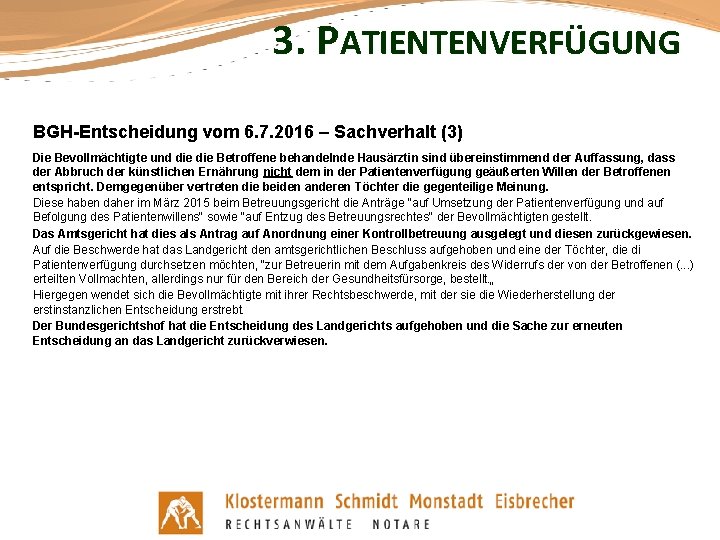 3. PATIENTENVERFÜGUNG

BGH-Entscheidung vom 6.7.2016 – Sachverhalt (3)

Die Bevollmächtigte und die die Betroffene behandelnde Hausärztin sind übereinstimmend der Auffassung, dass der Abbruch der künstlichen Ernährung nicht dem in der Patientenverfügung geäußerten Willen der Betroffenen entspricht. Demgegenüber vertreten die beiden anderen Töchter die gegenteilige Meinung.

Diese haben daher im März 2015 beim Betreuungsgericht die Anträge "auf Umsetzung der Patientenverfügung und auf Befolgung des Patientenwillens" sowie "auf Entzug des Betreuungsrechtes" der Bevollmächtigten gestellt.

Das Amtsgericht hat dies als Antrag auf Anordnung einer Kontrollbetreuung ausgelegt und diesen zurückgewiesen.

Auf die Beschwerde hat das Landgericht den amtsgerichtlichen Beschluss aufgehoben und eine der Töchter, die di Patientenverfügung durchsetzen möchten, "zur Betreuerin mit dem Aufgabenkreis des Widerrufs der von der Betroffenen (...) erteilten Vollmachten, allerdings nur für den Bereich der Gesundheitsfürsorge, bestellt.„

Hiergegen wendet sich die Bevollmächtigte mit ihrer Rechtsbeschwerde, mit der sie die Wiederherstellung der erstinstanzlichen Entscheidung erstrebt.

Der Bundesgerichtshof hat die Entscheidung des Landgerichts aufgehoben und die Sache zur erneuten Entscheidung an das Landgericht zurückverwiesen.

Klostermann Schmidt Monstadt Eisbrecher
RECHTSANWÄLTE NOTARE